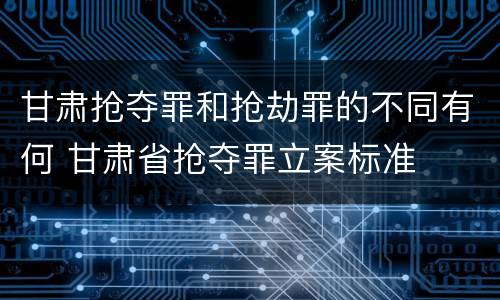 甘肃抢夺罪和抢劫罪的不同有何 甘肃省抢夺罪立案标准